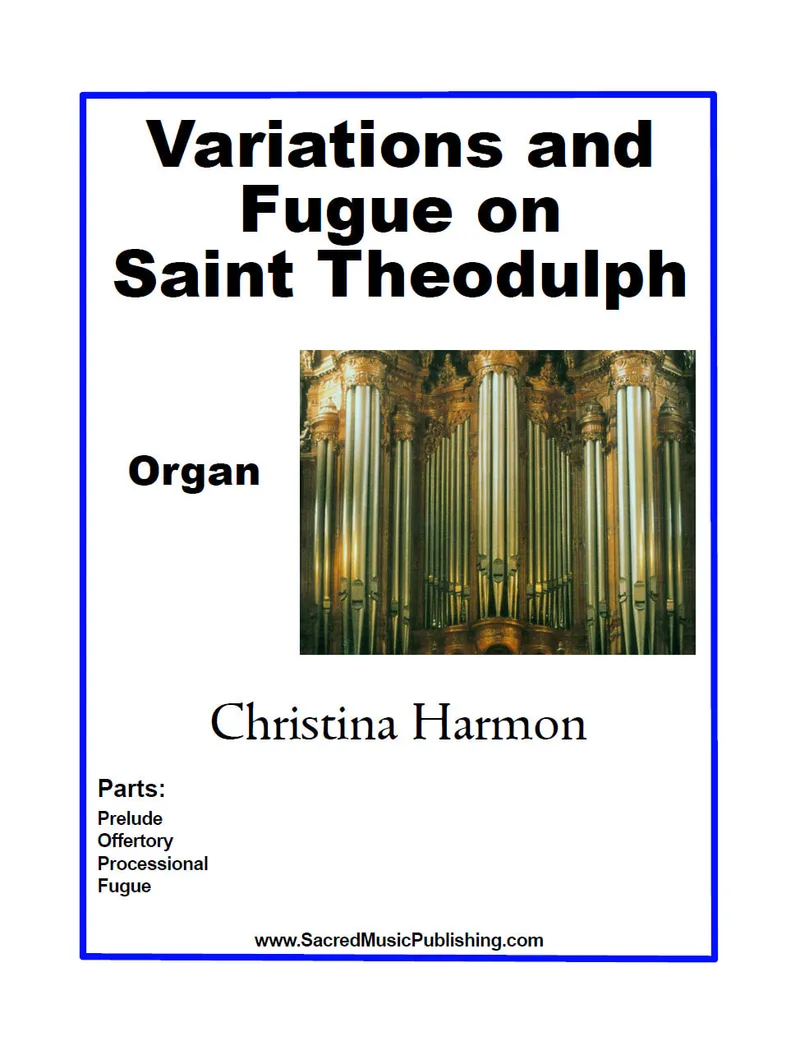 Variations and
Fugue on
Saint Theodulph

Organ

Christina Harmon

Parts:
Prelude
Offertory
Processional
Fugue

www.SacredMusicPublishing.com